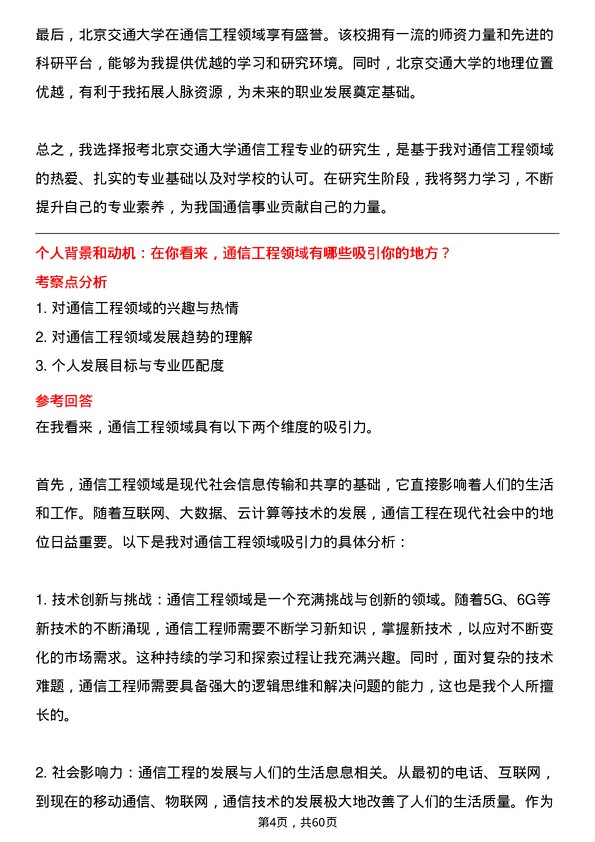 最后，北京交通大学在通信工程领域享有盛誉。该校拥有一流的师资力量和先进的科研平台，能够为我提供优越的学习和研究环境。同时，北京交通大学的地理位置优越，有利于我拓展人脉资源，为未来的职业发展奠定基础。

总之，我选择报考北京交通大学通信工程专业的研究生，是基于我对通信工程领域的热爱、扎实的专业基础以及对学校的认可。在研究生阶段，我将努力学习，不断提升自己的专业素养，为我国通信事业贡献自己的力量。

个人背景和动机：在你看来，通信工程领域有哪些吸引你的地方？

考察点分析

1. 对通信工程领域的兴趣与热情
2. 对通信工程领域发展趋势的理解
3. 个人发展目标与专业匹配度

参考回答

在我看来，通信工程领域具有以下两个维度的吸引力。

首先，通信工程领域是现代社会信息传输和共享的基础，它直接影响着人们的生活和工作。随着互联网、大数据、云计算等技术的发展，通信工程在现代社会中的地位日益重要。以下是我对通信工程领域吸引力的具体分析：

1. 技术创新与挑战：通信工程领域是一个充满挑战与创新的领域。随着5G、6G等新技术的不断涌现，通信工程师需要不断学习新知识，掌握新技术，以应对不断变化的市场需求。这种持续的学习和探索过程让我充满兴趣。同时，面对复杂的技术难题，通信工程师需要具备强大的逻辑思维和解决问题的能力，这也是我个人所擅长的。

2. 社会影响力：通信工程的发展与人们的生活息息相关。从最初的电话、互联网，到现在的移动通信、物联网，通信技术的发展极大地改善了人们的生活质量。作为

第4页，共60页